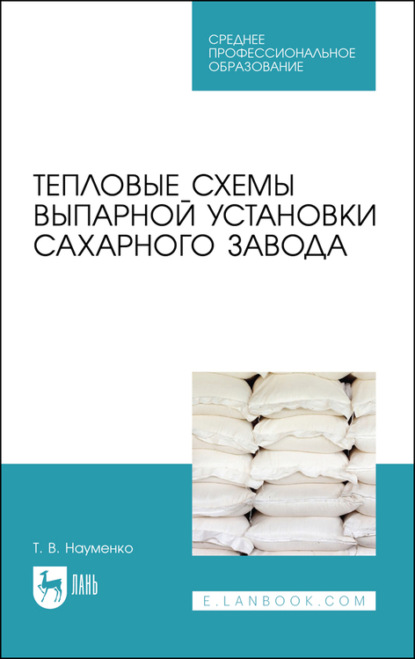 СРЕДНЕЕ ПРОФЕССИОНАЛЬНОЕ ОБРАЗОВАНИЕ

ТЕПЛОВЫЕ СХЕМЫ ВЫПАРНОЙ УСТАНОВКИ САХАРНОГО ЗАВОДА

Т. В. Науменко

ЛАНЬ

E.LANBOOK.COM